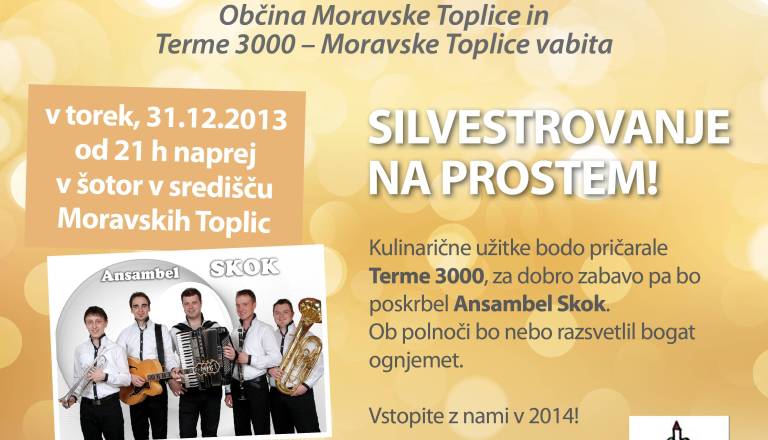 Občina Moravske Toplice in
Terme 3000 – Moravske Toplice vabita

v torek, 31.12.2013
od 21 h naprej
v šotor v središču
Moravskih Toplic

Ansambel SKOK

SILVESTROVANJE
NA PROSTEM!

Kulinarične užitke bodo pričarale Terme 3000, za dobro zabavo pa bo poskrbel Ansambel Skok.
Ob polnoči bo nebo razsvetlil bogat ognjemet.

Vstopite z nami v 2014!